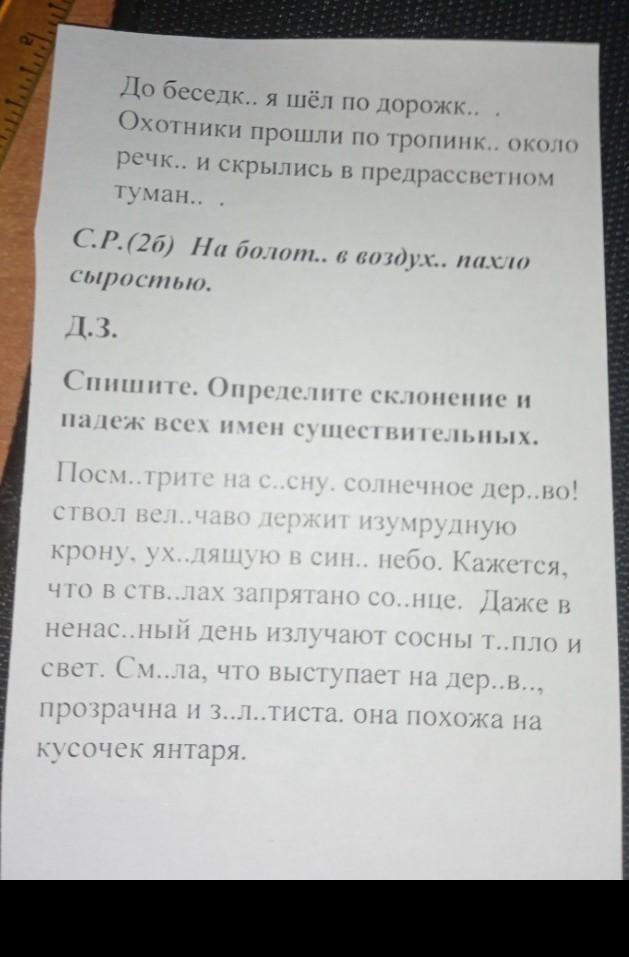 До беседк.. я шёл по дорожк.. . Охотники прошли по тропинк.. около речк.. и скрылись в предрассветном туман.. .

С.Р.(2б) На болот.. в воздух.. пахло сыростью.

Д.З.

Спишите. Определите склонение и падеж всех имен существительных.

Посм..трите на с..сну. солнечное дер..во! ствол вел..чаво держит изумрудную крону, ух..дящую в син.. небо. Кажется, что в ств..лах запрятано со..нце. Даже в ненас..ный день излучают сосны т..пло и свет. См..ла, что выступает на дер..в.., прозрачна и з..л..тиста. она похожа на кусочек янтаря.